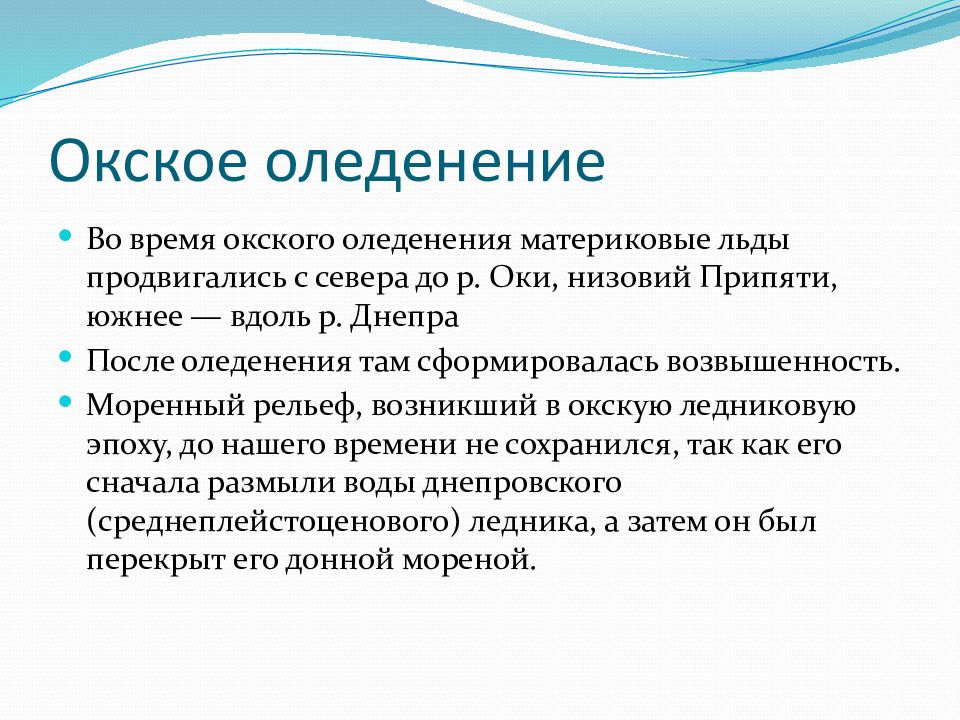 Окское оледенение

Во время окского оледенения материковые льды продвигались с севера до р. Оки, низовий Припяти, южнее — вдоль р. Днепра

После оледенения там сформировалась возвышенность.

Моренный рельеф, возникший в окскую ледниковую эпоху, до нашего времени не сохранился, так как его сначала размыли воды днепровского (среднеплейстоценового) ледника, а затем он был перекрыт его донной мореной.